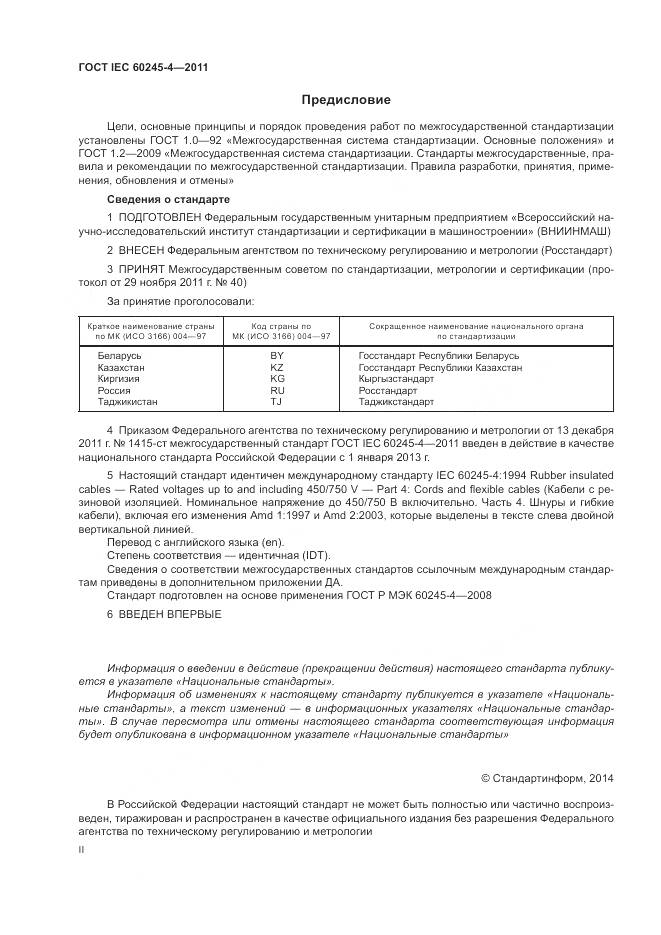 ГОСТ IEC 60245-4—2011

Предисловие

Цели, основные принципы и порядок проведения работ по межгосударственной стандартизации установлены ГОСТ 1.0—92 «Межгосударственная система стандартизации. Основные положения» и ГОСТ 1.2—2009 «Межгосударственная система стандартизации. Стандарты межгосударственные, правила и рекомендации по межгосударственной стандартизации. Правила разработки, принятия, применения, обновления и отмены»

Сведения о стандарте

1 ПОДГОТОВЛЕН Федеральным государственным унитарным предприятием «Всероссийский научно-исследовательский институт стандартизации и сертификации в машиностроении» (ВНИИНМАШ)

2 ВНЕСЕН Федеральным агентством по техническому регулированию и метрологии (Росстандарт)

3 ПРИНЯТ Межгосударственным советом по стандартизации, метрологии и сертификации (протокол от 29 ноября 2011 г. № 40)

За принятие проголосовали:

| Краткое наименование страны по МК (ИСО 3166) 004—97 | Код страны по МК (ИСО 3166) 004—97 | Сокращенное наименование национального органа по стандартизации |
|---|---|---|
| Беларусь | BY | Госстандарт Республики Беларусь |
| Казахстан | KZ | Госстандарт Республики Казахстан |
| Киргизия | KG | Кыргызстандарт |
| Россия | RU | Росстандарт |
| Таджикистан | TJ | Таджикстандарт |

4 Приказом Федерального агентства по техническому регулированию и метрологии от 13 декабря 2011 г. № 1415-ст межгосударственный стандарт ГОСТ IEC 60245-4—2011 введен в действие в качестве национального стандарта Российской Федерации с 1 января 2013 г.

5 Настоящий стандарт идентичен международному стандарту IEC 60245-4:1994 Rubber insulated cables — Rated voltages up to and including 450/750 V — Part 4: Cords and flexible cables (Кабели с резиновой изоляцией. Номинальное напряжение до 450/750 В включительно. Часть 4. Шнуры и гибкие кабели), включая его изменения Amd 1:1997 и Amd 2:2003, которые выделены в тексте слева двойной вертикальной линией.
Перевод с английского языка (en).
Степень соответствия — идентичная (IDT).
Сведения о соответствии межгосударственных стандартов ссылочным международным стандартам приведены в дополнительном приложении ДА.
Стандарт подготовлен на основе применения ГОСТ Р МЭК 60245-4—2008

6 ВВЕДЕН ВПЕРВЫЕ

Информация о введении в действие (прекращении действия) настоящего стандарта публикуется в указателе «Национальные стандарты».
Информация об изменениях к настоящему стандарту публикуется в указателе «Национальные стандарты», а текст изменений — в информационных указателях «Национальные стандарты». В случае пересмотра или отмены настоящего стандарта соответствующая информация будет опубликована в информационном указателе «Национальные стандарты»

© Стандартинформ, 2014

В Российской Федерации настоящий стандарт не может быть полностью или частично воспроизведен, тиражирован и распространен в качестве официального издания без разрешения Федерального агентства по техническому регулированию и метрологии

II